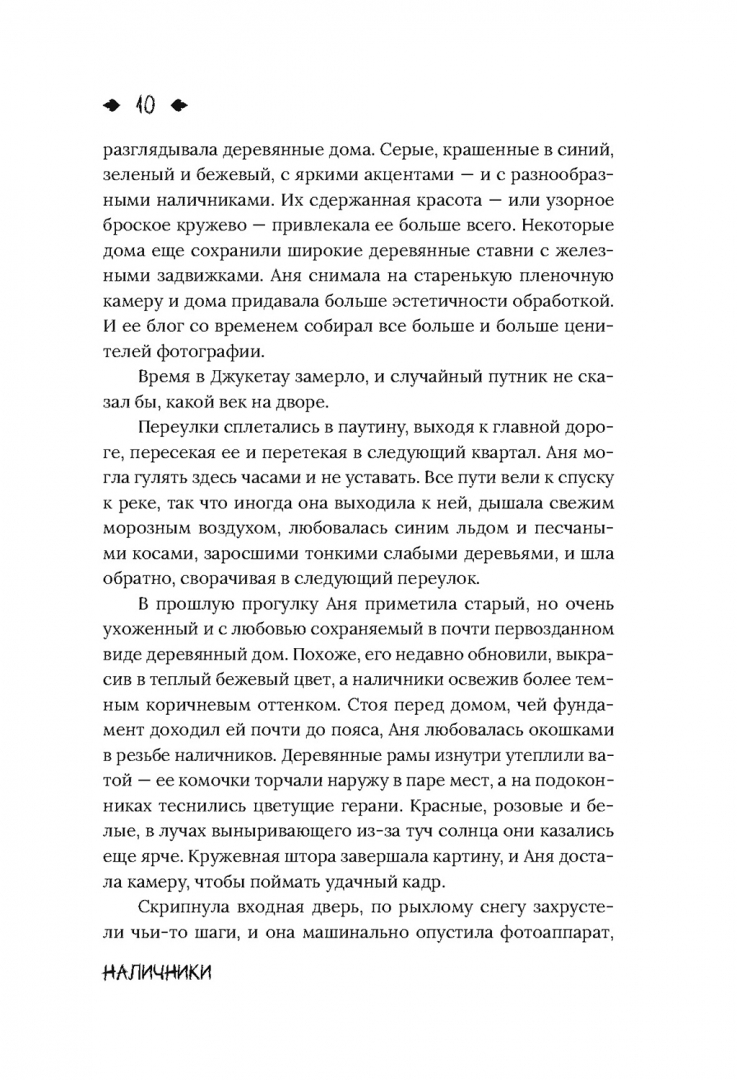 10

разглядывала деревянные дома. Серые, крашенные в синий, зеленый и бежевый, с яркими акцентами — и с разнообразными наличниками. Их сдержанная красота — или узорное броское кружево — привлекала ее больше всего. Некоторые дома еще сохранили широкие деревянные ставни с железными задвижками. Аня снимала на старенькую пленочную камеру и дома придавала больше эстетичности обработкой. И ее блог со временем собирал все больше и больше ценителей фотографии.

Время в Джукетау замерло, и случайный путник не сказал бы, какой век на дворе.

Переулки сплетались в паутину, выходя к главной дороге, пересекая ее и перетекая в следующий квартал. Аня могла гулять здесь часами и не уставать. Все пути вели к спуску к реке, так что иногда она выходила к ней, дышала свежим морозным воздухом, любовалась синим льдом и песчаными косами, заросшими тонкими слабыми деревьями, и шла обратно, сворачивая в следующий переулок.

В прошлую прогулку Аня приметила старый, но очень ухоженный и с любовью сохраняемый в почти первозданном виде деревянный дом. Похоже, его недавно обновили, выкрасив в теплый бежевый цвет, а наличники освежив более темным коричневым оттенком. Стоя перед домом, чей фундамент доходил ей почти до пояса, Аня любовалась окошками в резьбе наличников. Деревянные рамы изнутри утеплили ватой — ее комочки торчали наружу в паре мест, а на подоконниках теснились цветущие герани. Красные, розовые и белые, в лучах выныривающего из-за туч солнца они казались еще ярче. Кружевная штора завершала картину, и Аня достала камеру, чтобы поймать удачный кадр.

Скрипнула входная дверь, по рыхлому снегу захрустели чьи-то шаги, и она машинально опустила фотоаппарат,

НАЛИЧНИКИ